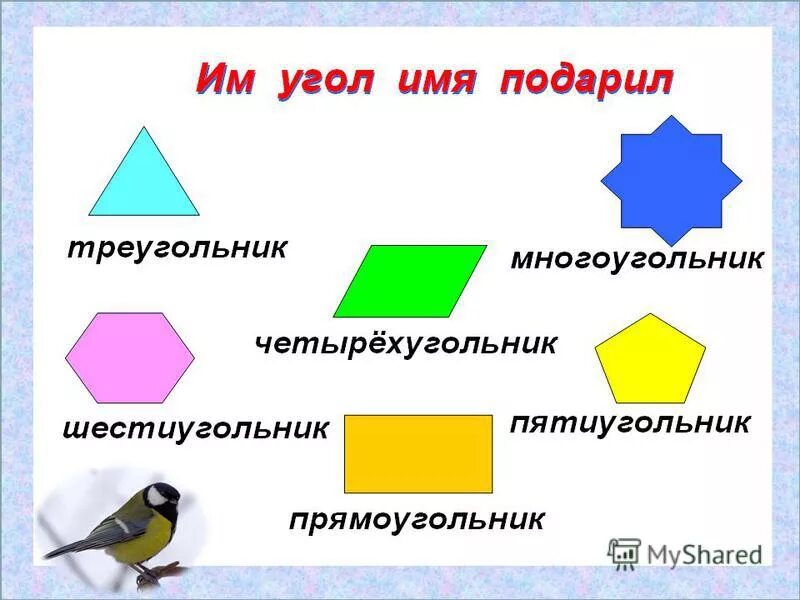 Им угол имя подарил

треугольник

многоугольник

четырёхугольник

шестиугольник

пятиугольник

прямоугольник

MyShared